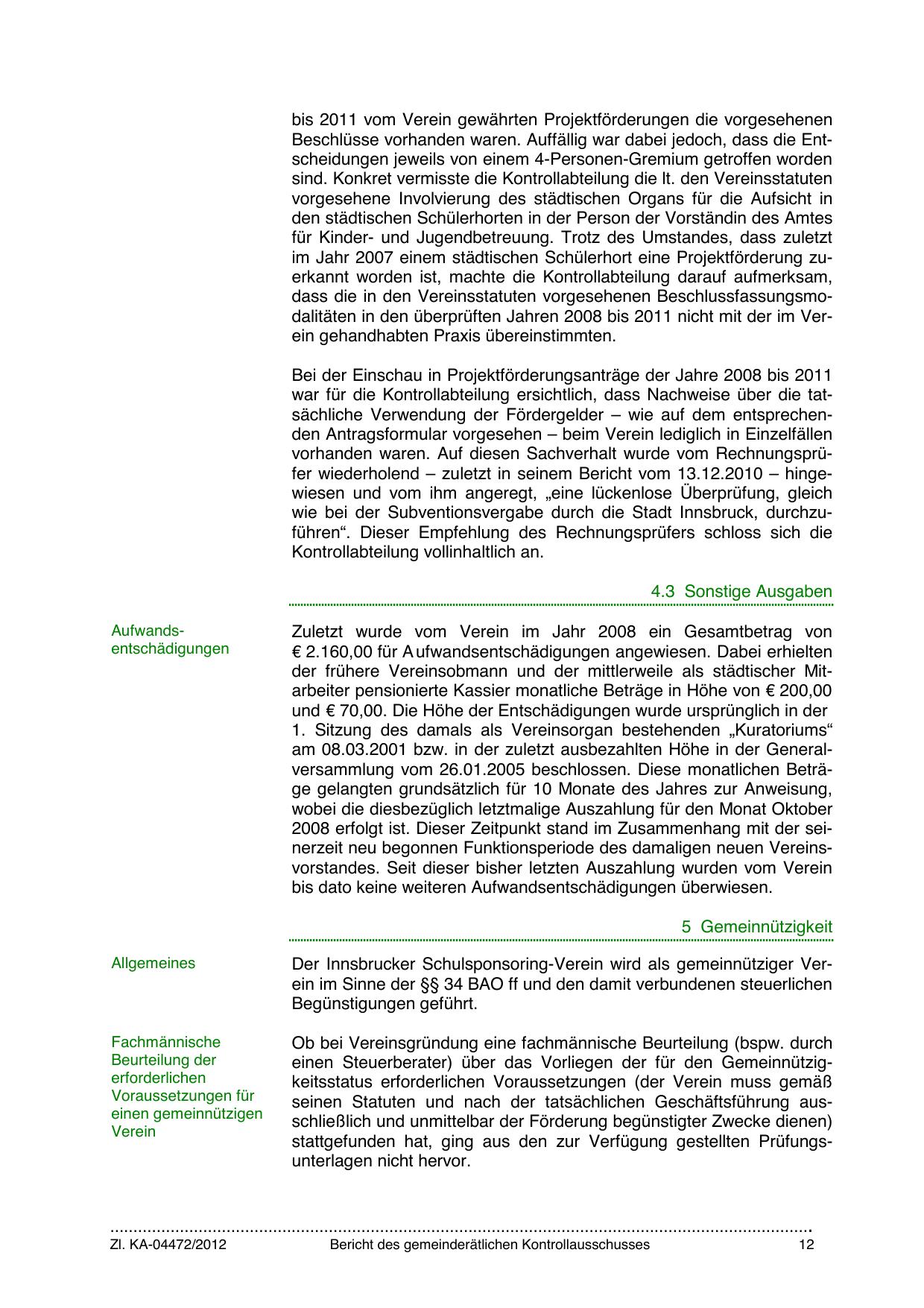 bis 2011 vom Verein gewährten Projektförderungen die vorgesehenen Beschlüsse vorhanden waren. Auffällig war dabei jedoch, dass die Entscheidungen jeweils von einem 4-Personen-Gremium getroffen worden sind. Konkret vermisste die Kontrollabteilung die lt. den Vereinsstatuten vorgesehene Involvierung des städtischen Organs für die Aufsicht in den städtischen Schülerhorten in der Person der Vorständin des Amtes für Kinder- und Jugendbetreuung. Trotz des Umstandes, dass zuletzt im Jahr 2007 einem städtischen Schülerhort eine Projektförderung zuerkannt worden ist, machte die Kontrollabteilung darauf aufmerksam, dass die in den Vereinsstatuten vorgesehenen Beschlussfassungsmodalitäten in den überprüften Jahren 2008 bis 2011 nicht mit der im Verein gehandhabten Praxis übereinstimmten.

Bei der Einschau in Projektförderungsanträge der Jahre 2008 bis 2011 war für die Kontrollabteilung ersichtlich, dass Nachweise über die tatsächliche Verwendung der Fördergelder – wie auf dem entsprechenden Antragsformular vorgesehen – beim Verein lediglich in Einzelfällen vorhanden waren. Auf diesen Sachverhalt wurde vom Rechnungsprüfer wiederholend – zuletzt in seinem Bericht vom 13.12.2010 – hingewiesen und vom ihm angeregt, „eine lückenlose Überprüfung, gleich wie bei der Subventionsvergabe durch die Stadt Innsbruck, durchzuführen“. Dieser Empfehlung des Rechnungsprüfers schloss sich die Kontrollabteilung vollinhaltlich an.

4.3 Sonstige Ausgaben

Aufwandsentschädigungen

Zuletzt wurde vom Verein im Jahr 2008 ein Gesamtbetrag von € 2.160,00 für Aufwandsentschädigungen angewiesen. Dabei erhielten der frühere Vereinsobmann und der mittlerweile als städtischer Mitarbeiter pensionierte Kassier monatliche Beträge in Höhe von € 200,00 und € 70,00. Die Höhe der Entschädigungen wurde ursprünglich in der 1. Sitzung des damals als Vereinsorgan bestehenden „Kuratoriums“ am 08.03.2001 bzw. in der zuletzt ausbezahlten Höhe in der Generalversammlung vom 26.01.2005 beschlossen. Diese monatlichen Beträge gelangten grundsätzlich für 10 Monate des Jahres zur Anweisung, wobei die diesbezüglich letztmalige Auszahlung für den Monat Oktober 2008 erfolgt ist. Dieser Zeitpunkt stand im Zusammenhang mit der seinerzeit neu begonnen Funktionsperiode des damaligen neuen Vereinsvorstandes. Seit dieser bisher letzten Auszahlung wurden vom Verein bis dato keine weiteren Aufwandsentschädigungen überwiesen.

5 Gemeinnützigkeit

Allgemeines

Der Innsbrucker Schulsponsoring-Verein wird als gemeinnütziger Verein im Sinne der §§ 34 BAO ff und den damit verbundenen steuerlichen Begünstigungen geführt.

Fachmännische Beurteilung der erforderlichen Voraussetzungen für einen gemeinnützigen Verein

Ob bei Vereinsgründung eine fachmännische Beurteilung (bspw. durch einen Steuerberater) über das Vorliegen der für den Gemeinnützigkeitsstatus erforderlichen Voraussetzungen (der Verein muss gemäß seinen Statuten und nach der tatsächlichen Geschäftsführung ausschließlich und unmittelbar der Förderung begünstigter Zwecke dienen) stattgefunden hat, ging aus den zur Verfügung gestellten Prüfungsunterlagen nicht hervor.

Zl. KA-04472/2012 Bericht des gemeinderätlichen Kontrollausschusses 12